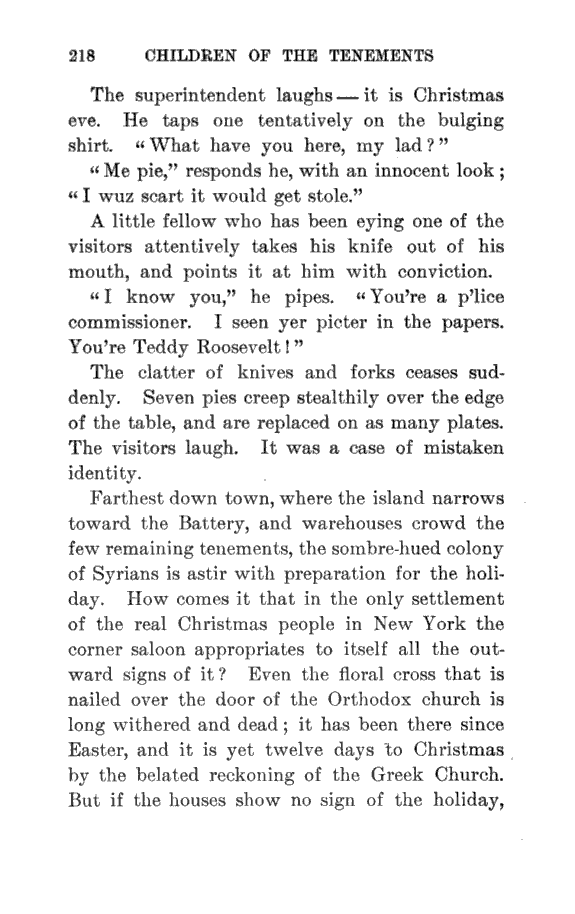 218 CHILDREN OF THE TENEMENTS

The superintendent laughs — it is Christmas eve. He taps one tentatively on the bulging shirt. "What have you here, my lad?"

"Me pie," responds he, with an innocent look; "I wuz scart it would get stole."

A little fellow who has been eying one of the visitors attentively takes his knife out of his mouth, and points it at him with conviction.

"I know you," he pipes. "You're a p'lice commissioner. I seen yer picter in the papers. You're Teddy Roosevelt!"

The clatter of knives and forks ceases suddenly. Seven pies creep stealthily over the edge of the table, and are replaced on as many plates. The visitors laugh. It was a case of mistaken identity.

Farthest down town, where the island narrows toward the Battery, and warehouses crowd the few remaining tenements, the sombre-hued colony of Syrians is astir with preparation for the holiday. How comes it that in the only settlement of the real Christmas people in New York the corner saloon appropriates to itself all the outward signs of it? Even the floral cross that is nailed over the door of the Orthodox church is long withered and dead; it has been there since Easter, and it is yet twelve days to Christmas by the belated reckoning of the Greek Church. But if the houses show no sign of the holiday,